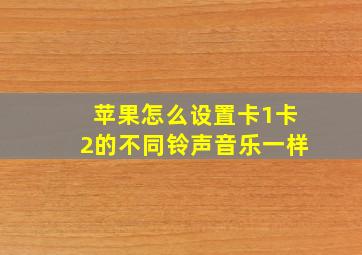 苹果怎么设置卡1卡2的不同铃声音乐一样